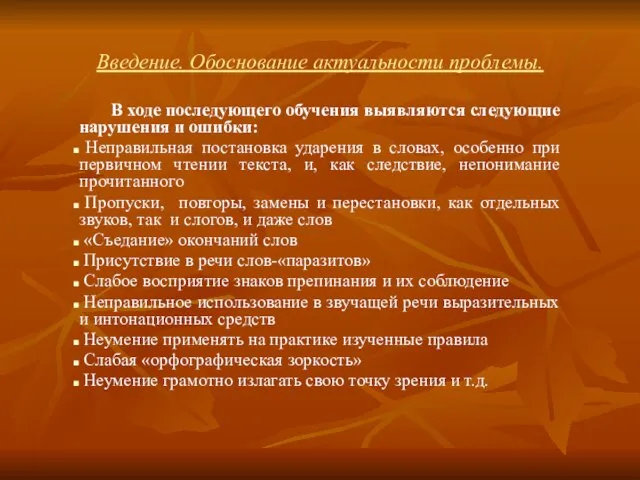 Введение. Обоснование актуальности проблемы.

В ходе последующего обучения выявляются следующие нарушения и ошибки:

Неправильная постановка ударения в словах, особенно при первичном чтении текста, и, как следствие, непонимание прочитанного

Пропуски, повторы, замены и перестановки, как отдельных звуков, так и слогов, и даже слов

«Съедание» окончаний слов

Присутствие в речи слов-«паразитов»

Слабое восприятие знаков препинания и их соблюдение

Неправильное использование в звучащей речи выразительных и интонационных средств

Неумение применять на практике изученные правила

Слабая «орфографическая зоркость»

Неумение грамотно излагать свою точку зрения и т.д.